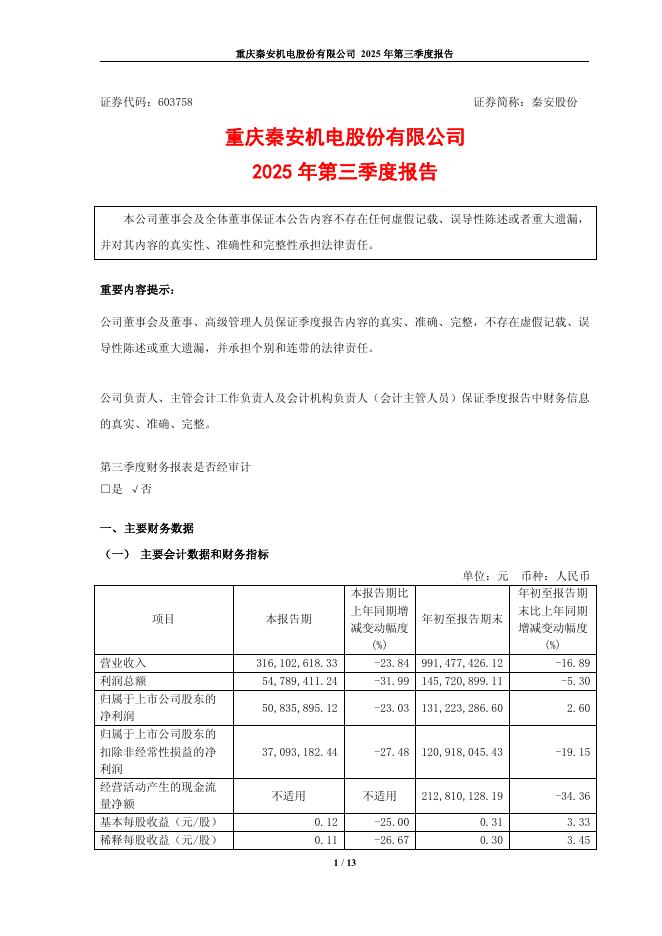 重庆秦安机电股份有限公司 2025 年第三季度报告

证券代码：603758　　　　　　　　　　　　　　　　　　证券简称：秦安股份

重庆秦安机电股份有限公司
2025 年第三季度报告

本公司董事会及全体董事保证本公告内容不存在任何虚假记载、误导性陈述或者重大遗漏，并对其内容的真实性、准确性和完整性承担法律责任。

重要内容提示：

公司董事会及董事、高级管理人员保证季度报告内容的真实、准确、完整，不存在虚假记载、误导性陈述或重大遗漏，并承担个别和连带的法律责任。

公司负责人、主管会计工作负责人及会计机构负责人（会计主管人员）保证季度报告中财务信息的真实、准确、完整。

第三季度财务报表是否经审计
□是 √否

一、主要财务数据

（一） 主要会计数据和财务指标

单位：元　币种：人民币

| 项目 | 本报告期 | 本报告期比上年同期增减变动幅度(%) | 年初至报告期末 | 年初至报告期末比上年同期增减变动幅度(%) |
|---|---|---|---|---|
| 营业收入 | 316,102,618.33 | -23.84 | 991,477,426.12 | -16.89 |
| 利润总额 | 54,789,411.24 | -31.99 | 145,720,899.11 | -5.30 |
| 归属于上市公司股东的净利润 | 50,835,895.12 | -23.03 | 131,223,286.60 | 2.60 |
| 归属于上市公司股东的扣除非经常性损益的净利润 | 37,093,182.44 | -27.48 | 120,918,045.43 | -19.15 |
| 经营活动产生的现金流量净额 | 不适用 | 不适用 | 212,810,128.19 | -34.36 |
| 基本每股收益（元/股） | 0.12 | -25.00 | 0.31 | 3.33 |
| 稀释每股收益（元/股） | 0.11 | -26.67 | 0.30 | 3.45 |

1 / 13